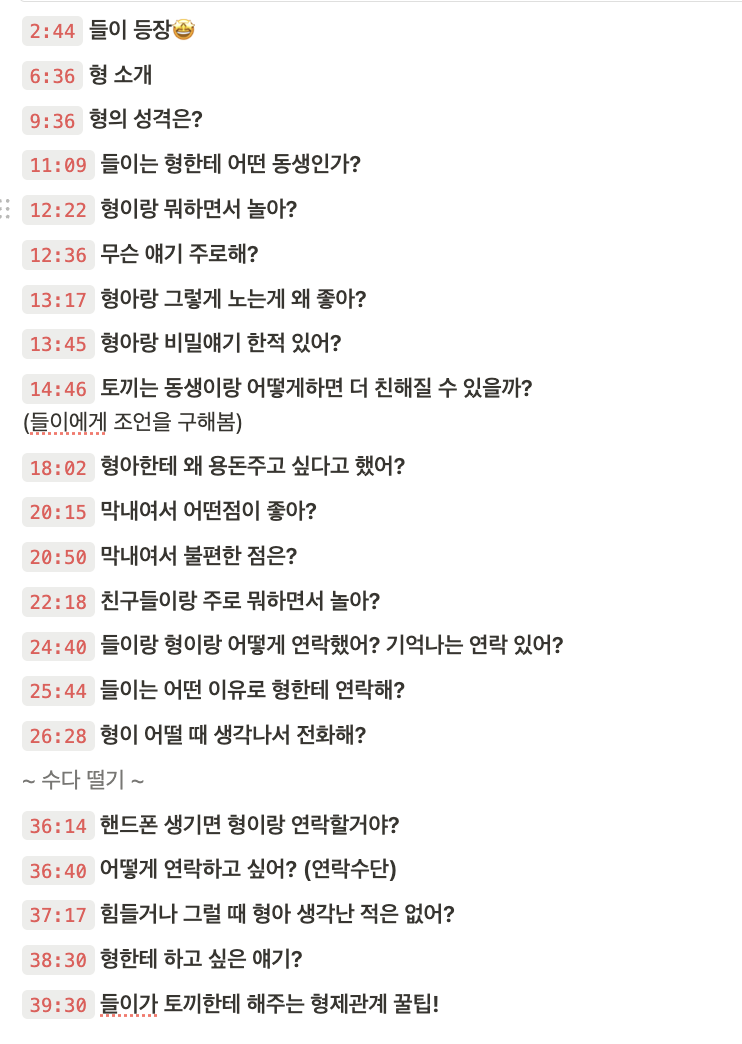 2:44 들이 등장🤩

6:36 형 소개

9:36 형의 성격은?

11:09 들이는 형한테 어떤 동생인가?

12:22 형이랑 뭐하면서 놀아?

12:36 무슨 얘기 주로해?

13:17 형아랑 그렇게 노는게 왜 좋아?

13:45 형아랑 비밀얘기 한적 있어?

14:46 토끼는 동생이랑 어떻게하면 더 친해질 수 있을까? (들이에게 조언을 구해봄)

18:02 형아한테 왜 용돈주고 싶다고 했어?

20:15 막내여서 어떤점이 좋아?

20:50 막내여서 불편한 점은?

22:18 친구들이랑 주로 뭐하면서 놀아?

24:40 들이랑 형이랑 어떻게 연락했어? 기억나는 연락 있어?

25:44 들이는 어떤 이유로 형한테 연락해?

26:28 형이 어떨 때 생각나서 전화해?

~ 수다 떨기 ~

36:14 핸드폰 생기면 형이랑 연락할거야?

36:40 어떻게 연락하고 싶어? (연락수단)

37:17 힘들거나 그럴 때 형아 생각난 적은 없어?

38:30 형한테 하고 싶은 얘기?

39:30 들이가 토끼한테 해주는 형제관계 꿀팁!